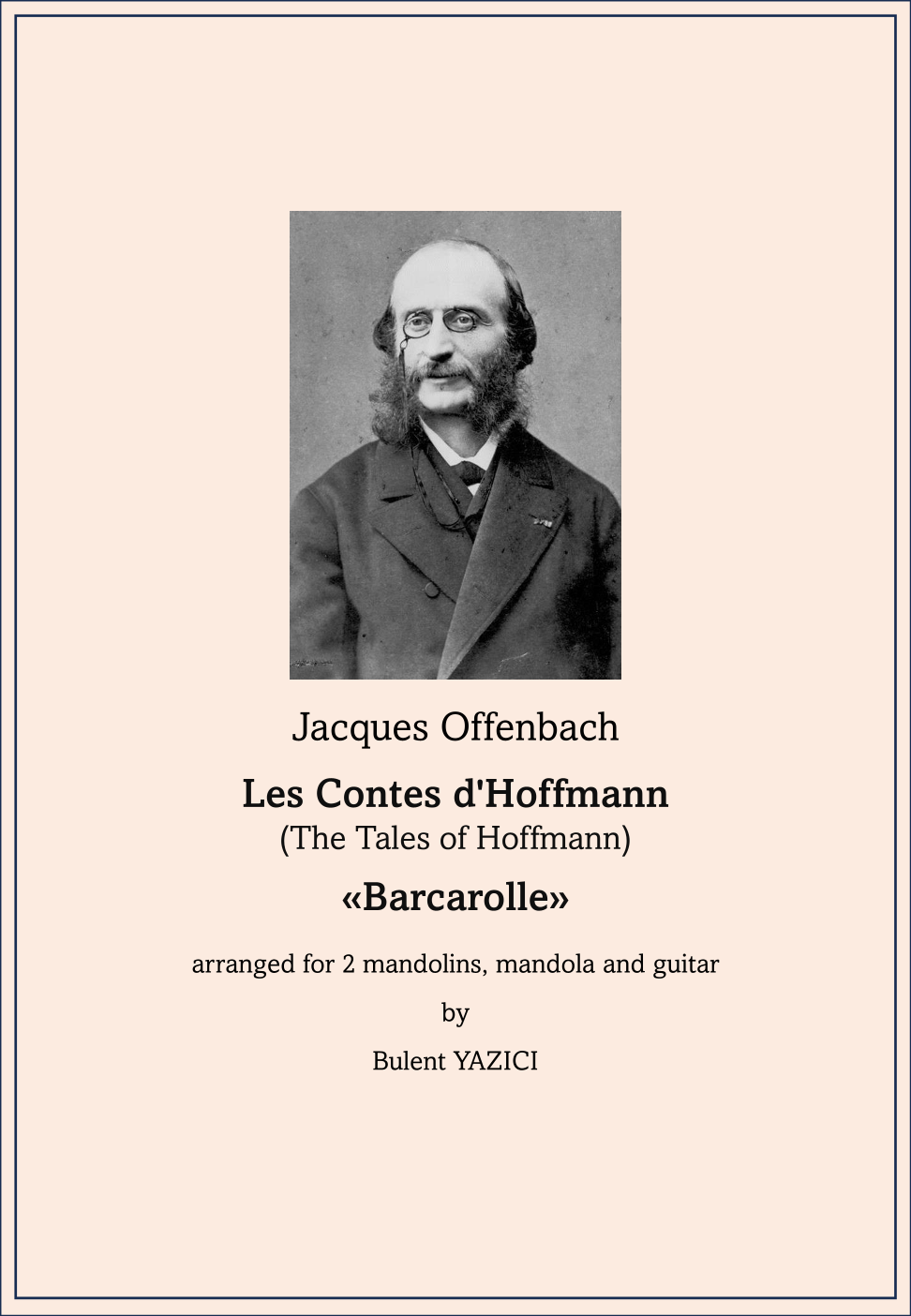 Jacques Offenbach

Les Contes d'Hoffmann
(The Tales of Hoffmann)

«Barcarolle»

arranged for 2 mandolins, mandola and guitar

by

Bulent YAZICI